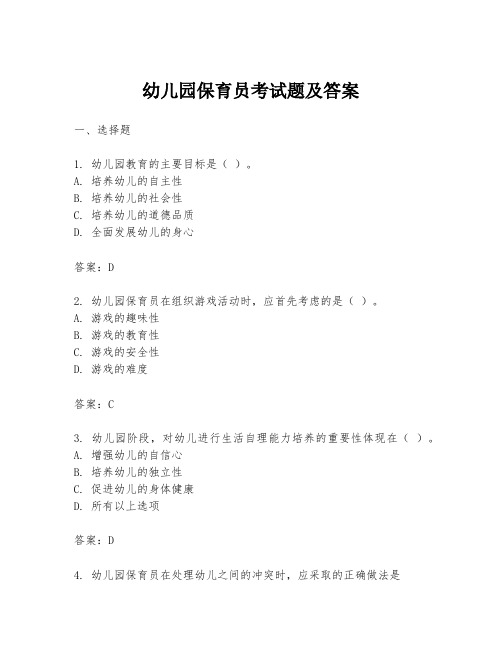 幼儿园保育员考试题及答案

一、选择题

1. 幼儿园教育的主要目标是（ ）。
A. 培养幼儿的自主性
B. 培养幼儿的社会性
C. 培养幼儿的道德品质
D. 全面发展幼儿的身心

答案：D

2. 幼儿园保育员在组织游戏活动时，应首先考虑的是（ ）。
A. 游戏的趣味性
B. 游戏的教育性
C. 游戏的安全性
D. 游戏的难度

答案：C

3. 幼儿园阶段，对幼儿进行生活自理能力培养的重要性体现在（ ）。
A. 增强幼儿的自信心
B. 培养幼儿的独立性
C. 促进幼儿的身体健康
D. 所有以上选项

答案：D

4. 幼儿园保育员在处理幼儿之间的冲突时，应采取的正确做法是